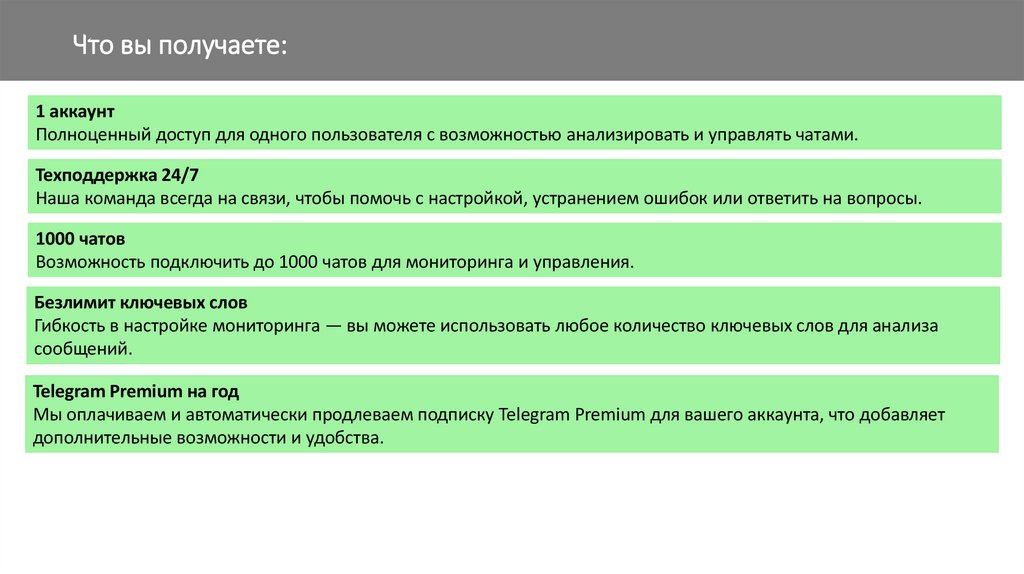 Что вы получаете:

1 аккаунт
Полноценный доступ для одного пользователя с возможностью анализировать и управлять чатами.

Техподдержка 24/7
Наша команда всегда на связи, чтобы помочь с настройкой, устранением ошибок или ответить на вопросы.

1000 чатов
Возможность подключить до 1000 чатов для мониторинга и управления.

Безлимит ключевых слов
Гибкость в настройке мониторинга — вы можете использовать любое количество ключевых слов для анализа сообщений.

Telegram Premium на год
Мы оплачиваем и автоматически продлеваем подписку Telegram Premium для вашего аккаунта, что добавляет дополнительные возможности и удобства.